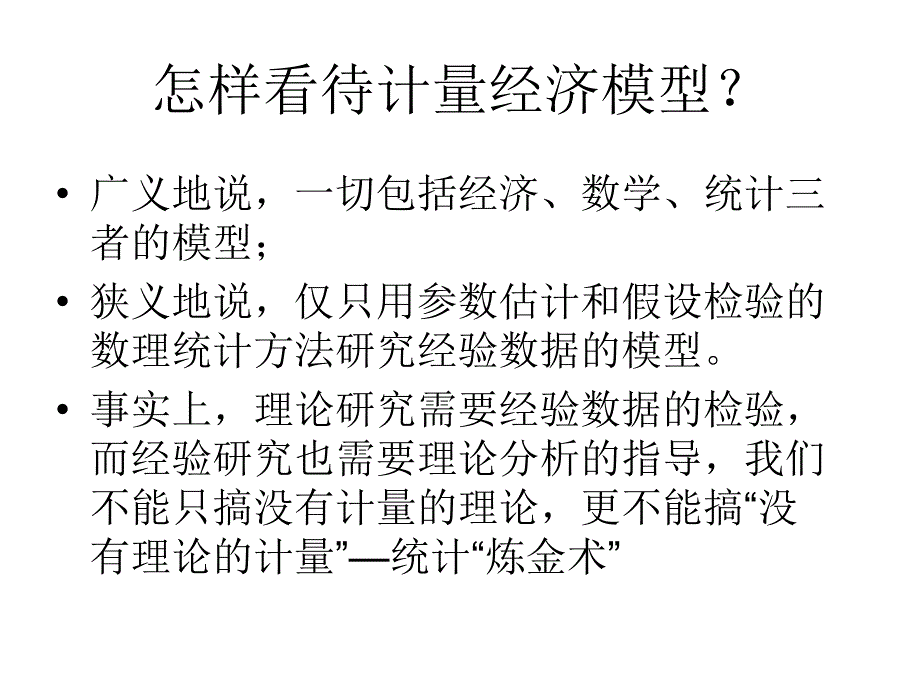 怎样看待计量经济模型？

• 广义地说，一切包括经济、数学、统计三者的模型；

• 狭义地说，仅只用参数估计和假设检验的数理统计方法研究经验数据的模型。

• 事实上，理论研究需要经验数据的检验，而经验研究也需要理论分析的指导，我们不能只搞没有计量的理论，更不能搞“没有理论的计量”—统计“炼金术”